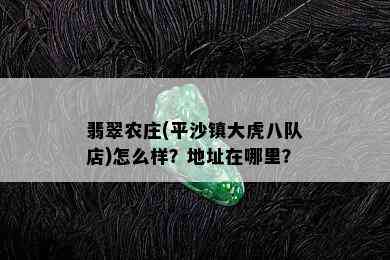 翡翠农庄(平沙镇大虎八队店)怎么样？地址在哪里？